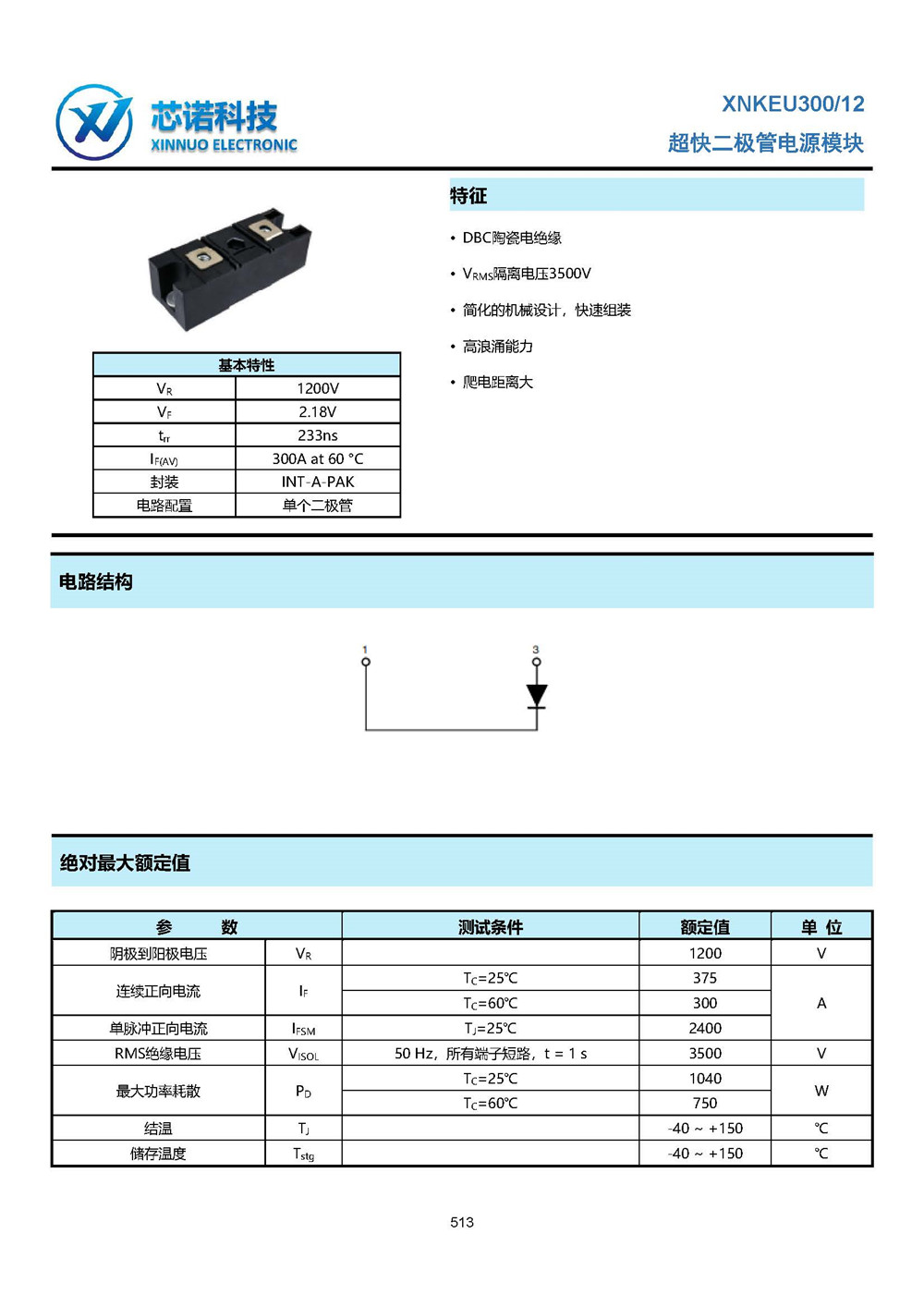 芯诺科技
XINNUO ELECTRONIC

XNKEU300/12
超快二极管电源模块

| 基本特性 | |
|---|---|
| $V_R$ | 1200V |
| $V_F$ | 2.18V |
| $t_{rr}$ | 233ns |
| $I_{F(AV)}$ | 300A at 60 °C |
| 封装 | INT-A-PAK |
| 电路配置 | 单个二极管 |

特征

• DBC陶瓷电绝缘
• $V_{RMS}$隔离电压3500V
• 简化的机械设计，快速组装
• 高浪涌能力
• 爬电距离大

电路结构

1
3

绝对最大额定值

| 参　　数 | | 测试条件 | 额定值 | 单 位 |
|---|---|---|---|---|
| 阴极到阳极电压 | $V_R$ | | 1200 | V |
| 连续正向电流 | $I_F$ | $T_C$=25℃ | 375 | A |
| | | $T_C$=60℃ | 300 | |
| 单脉冲正向电流 | $I_{FSM}$ | $T_J$=25℃ | 2400 | |
| RMS绝缘电压 | $V_{ISOL}$ | 50 Hz，所有端子短路，t = 1 s | 3500 | V |
| 最大功率耗散 | $P_D$ | $T_C$=25℃ | 1040 | W |
| | | $T_C$=60℃ | 750 | |
| 结温 | $T_J$ | | -40 ~ +150 | ℃ |
| 储存温度 | $T_{stg}$ | | -40 ~ +150 | ℃ |

513